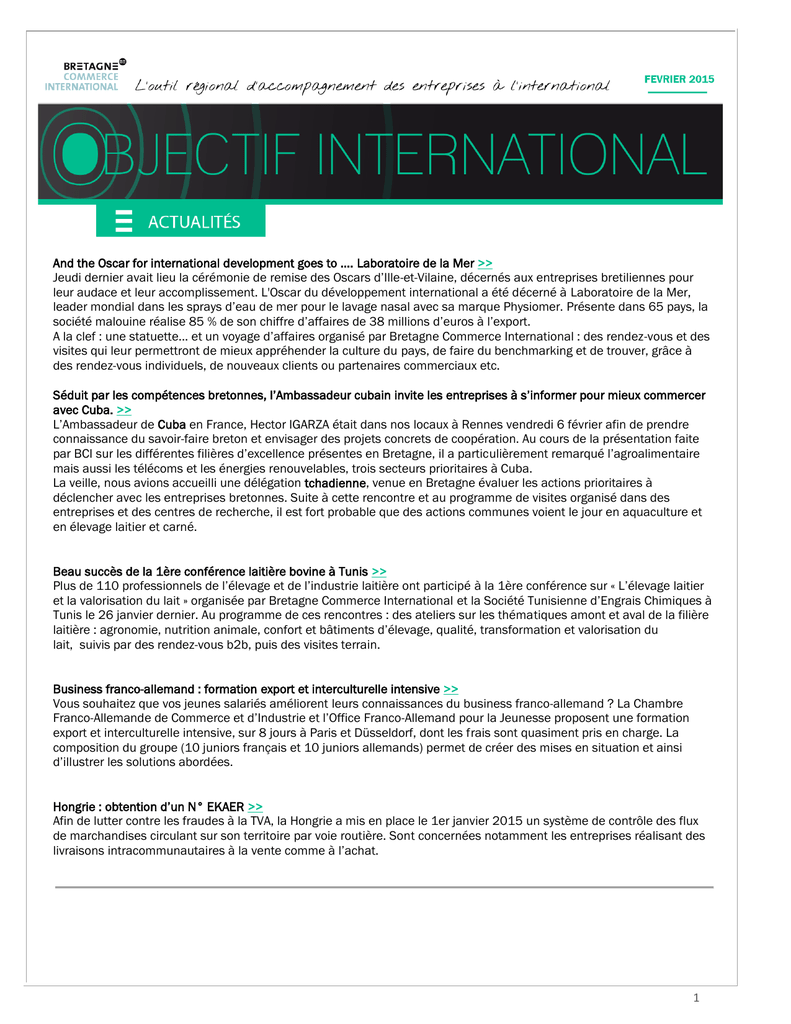 BRETAGNE COMMERCE INTERNATIONAL

L'outil régional d'accompagnement des entreprises à l'international

FEVRIER 2015

OBJECTIF INTERNATIONAL

ACTUALITÉS

And the Oscar for international development goes to …. Laboratoire de la Mer >>
Jeudi dernier avait lieu la cérémonie de remise des Oscars d'Ille-et-Vilaine, décernés aux entreprises bretiliennes pour leur audace et leur accomplissement. L'Oscar du développement international a été décerné à Laboratoire de la Mer, leader mondial dans les sprays d'eau de mer pour le lavage nasal avec sa marque Physiomer. Présente dans 65 pays, la société malouine réalise 85 % de son chiffre d'affaires de 38 millions d'euros à l'export.
A la clef : une statuette… et un voyage d'affaires organisé par Bretagne Commerce International : des rendez-vous et des visites qui leur permettront de mieux appréhender la culture du pays, de faire du benchmarking et de trouver, grâce à des rendez-vous individuels, de nouveaux clients ou partenaires commerciaux etc.

Séduit par les compétences bretonnes, l'Ambassadeur cubain invite les entreprises à s'informer pour mieux commercer avec Cuba. >>
L'Ambassadeur de Cuba en France, Hector IGARZA était dans nos locaux à Rennes vendredi 6 février afin de prendre connaissance du savoir-faire breton et envisager des projets concrets de coopération. Au cours de la présentation faite par BCI sur les différentes filières d'excellence présentes en Bretagne, il a particulièrement remarqué l'agroalimentaire mais aussi les télécoms et les énergies renouvelables, trois secteurs prioritaires à Cuba.
La veille, nous avions accueilli une délégation tchadienne, venue en Bretagne évaluer les actions prioritaires à déclencher avec les entreprises bretonnes. Suite à cette rencontre et au programme de visites organisé dans des entreprises et des centres de recherche, il est fort probable que des actions communes voient le jour en aquaculture et en élevage laitier et carné.

Beau succès de la 1ère conférence laitière bovine à Tunis >>
Plus de 110 professionnels de l'élevage et de l'industrie laitière ont participé à la 1ère conférence sur « L'élevage laitier et la valorisation du lait » organisée par Bretagne Commerce International et la Société Tunisienne d'Engrais Chimiques à Tunis le 26 janvier dernier. Au programme de ces rencontres : des ateliers sur les thématiques amont et aval de la filière laitière : agronomie, nutrition animale, confort et bâtiments d'élevage, qualité, transformation et valorisation du lait, suivis par des rendez-vous b2b, puis des visites terrain.

Business franco-allemand : formation export et interculturelle intensive >>
Vous souhaitez que vos jeunes salariés améliorent leurs connaissances du business franco-allemand ? La Chambre Franco-Allemande de Commerce et d'Industrie et l'Office Franco-Allemand pour la Jeunesse proposent une formation export et interculturelle intensive, sur 8 jours à Paris et Düsseldorf, dont les frais sont quasiment pris en charge. La composition du groupe (10 juniors français et 10 juniors allemands) permet de créer des mises en situation et ainsi d'illustrer les solutions abordées.

Hongrie : obtention d'un N° EKAER >>
Afin de lutter contre les fraudes à la TVA, la Hongrie a mis en place le 1er janvier 2015 un système de contrôle des flux de marchandises circulant sur son territoire par voie routière. Sont concernées notamment les entreprises réalisant des livraisons intracommunautaires à la vente comme à l'achat.

1